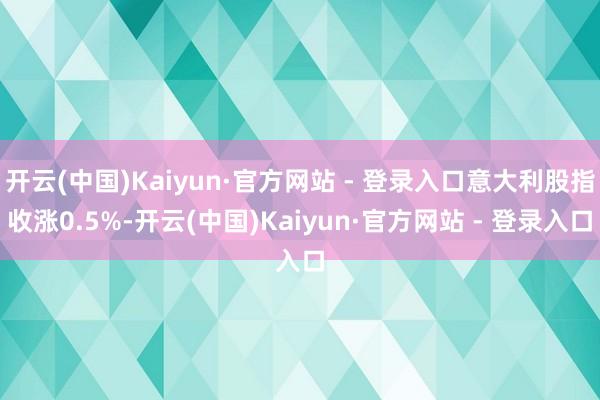 开云(中国)Kaiyun·官方网站 - 登录入口意大利股指收涨0.5%-开云(中国)Kaiyun·官方网站 - 登录入口入口